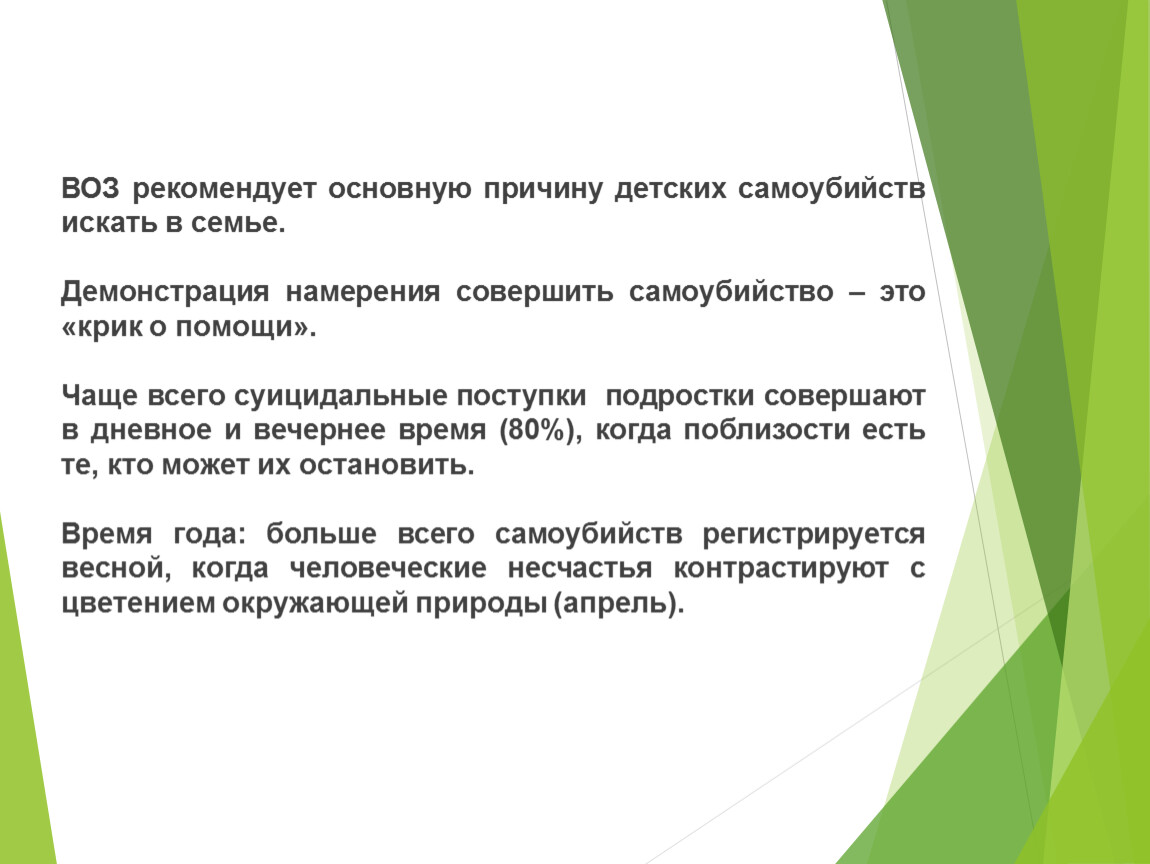 ВОЗ рекомендует основную причину детских самоубийств искать в семье.

Демонстрация намерения совершить самоубийство – это «крик о помощи».

Чаще всего суицидальные поступки  подростки совершают в дневное и вечернее время (80%), когда поблизости есть те, кто может их остановить.

Время года: больше всего самоубийств регистрируется весной, когда человеческие несчастья контрастируют с цветением окружающей природы (апрель).